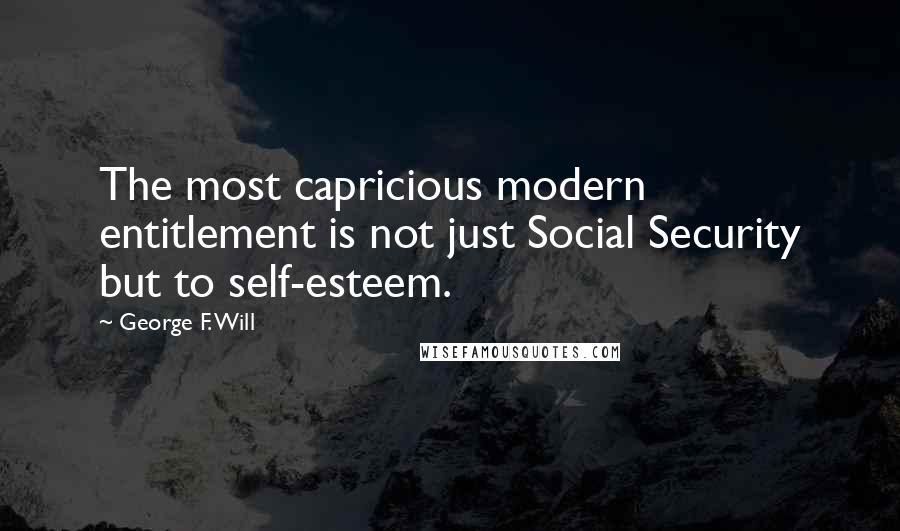 The most capricious modern entitlement is not just Social Security but to self-esteem.

~ George F. Will

WISEFAMOUSQUOTES.COM